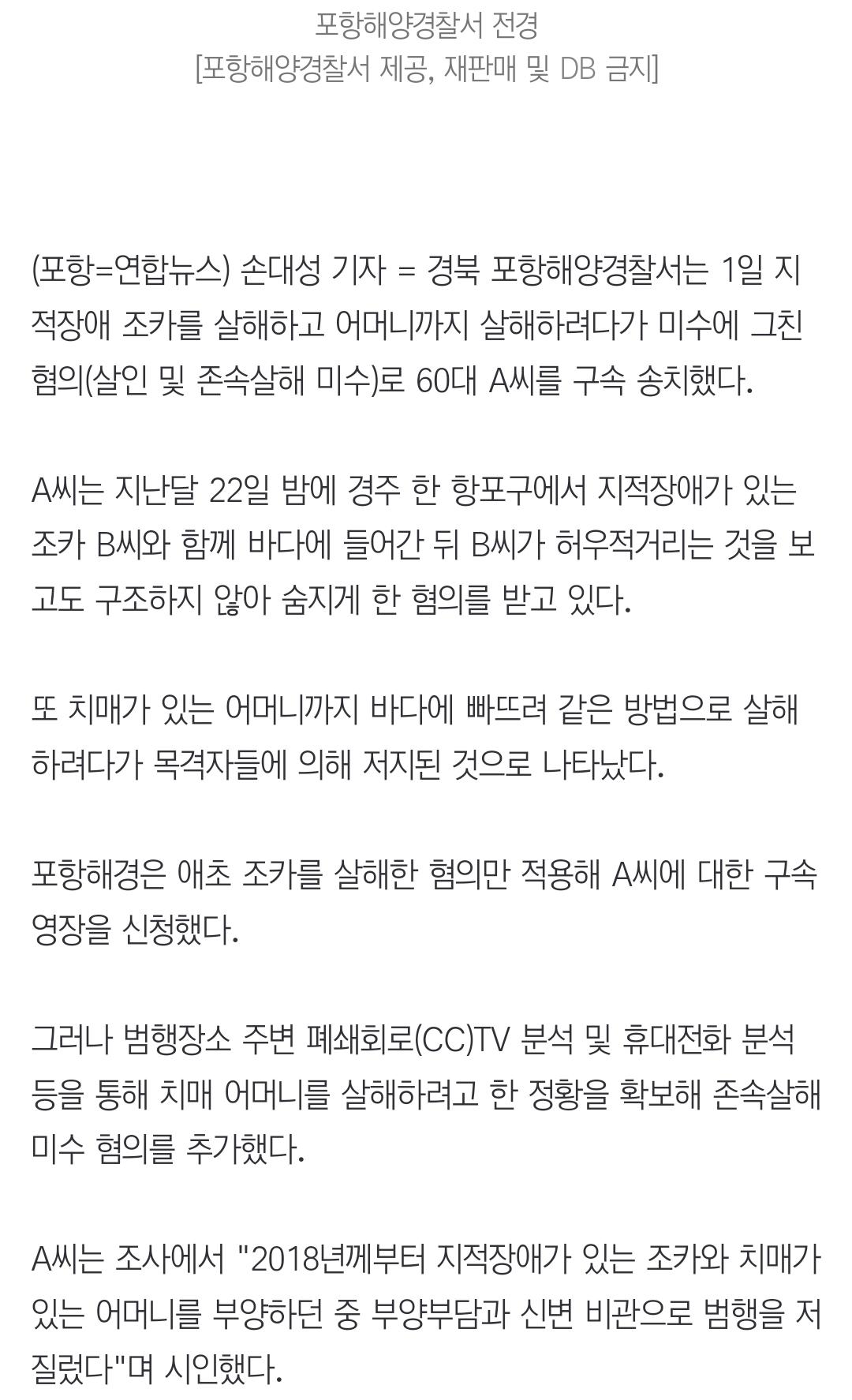 포항해양경찰서 전경
[포항해양경찰서 제공, 재판매 및 DB 금지]

(포항=연합뉴스) 손대성 기자 = 경북 포항해양경찰서는 1일 지적장애 조카를 살해하고 어머니까지 살해하려다가 미수에 그친 혐의(살인 및 존속살해 미수)로 60대 A씨를 구속 송치했다.

A씨는 지난달 22일 밤에 경주 한 항포구에서 지적장애가 있는 조카 B씨와 함께 바다에 들어간 뒤 B씨가 허우적거리는 것을 보고도 구조하지 않아 숨지게 한 혐의를 받고 있다.

또 치매가 있는 어머니까지 바다에 빠뜨려 같은 방법으로 살해하려다가 목격자들에 의해 저지된 것으로 나타났다.

포항해경은 애초 조카를 살해한 혐의만 적용해 A씨에 대한 구속영장을 신청했다.

그러나 범행장소 주변 폐쇄회로(CC)TV 분석 및 휴대전화 분석 등을 통해 치매 어머니를 살해하려고 한 정황을 확보해 존속살해 미수 혐의를 추가했다.

A씨는 조사에서 "2018년께부터 지적장애가 있는 조카와 치매가 있는 어머니를 부양하던 중 부양부담과 신변 비관으로 범행을 저질렀다"며 시인했다.